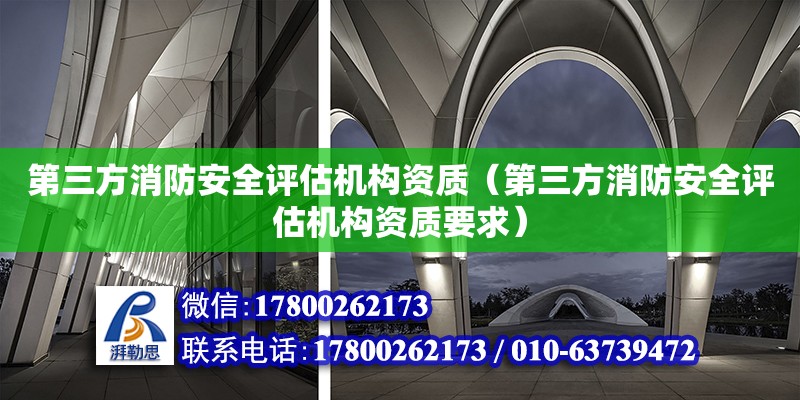 第三方消防安全评估机构资质（第三方消防安全评估机构资质要求）

湃勒思

微信：17800262173

联系电话：17800262173 / 010-63739472